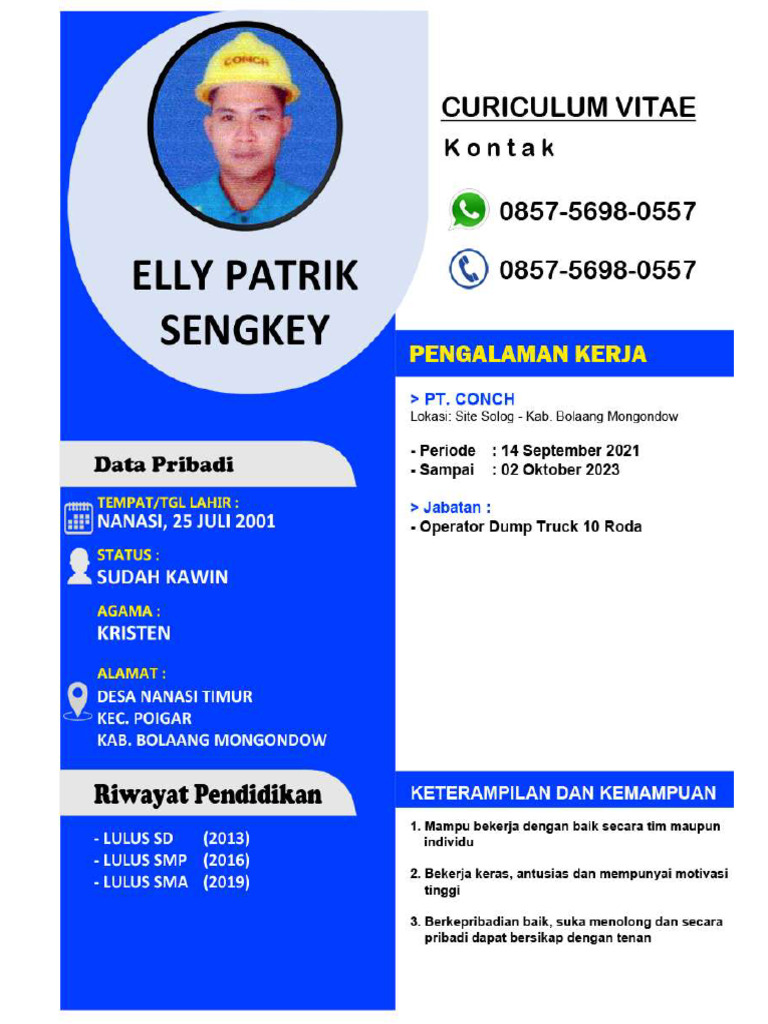 CONCH

ELLY PATRIK SENGKEY

Data Pribadi

TEMPAT/TGL LAHIR :
NANASI, 25 JULI 2001

STATUS :
SUDAH KAWIN

AGAMA :
KRISTEN

ALAMAT :
DESA NANASI TIMUR
KEC. POIGAR
KAB. BOLAANG MONGONDOW

Riwayat Pendidikan

- LULUS SD (2013)
- LULUS SMP (2016)
- LULUS SMA (2019)

CURICULUM VITAE

Kontak

0857-5698-0557

0857-5698-0557

PENGALAMAN KERJA

> PT. CONCH
Lokasi: Site Solog - Kab. Bolaang Mongondow

- Periode : 14 September 2021
- Sampai : 02 Oktober 2023

> Jabatan :
- Operator Dump Truck 10 Roda

KETERAMPILAN DAN KEMAMPUAN

1. Mampu bekerja dengan baik secara tim maupun individu

2. Bekerja keras, antusias dan mempunyai motivasi tinggi

3. Berkepribadian baik, suka menolong dan secara pribadi dapat bersikap dengan tenan